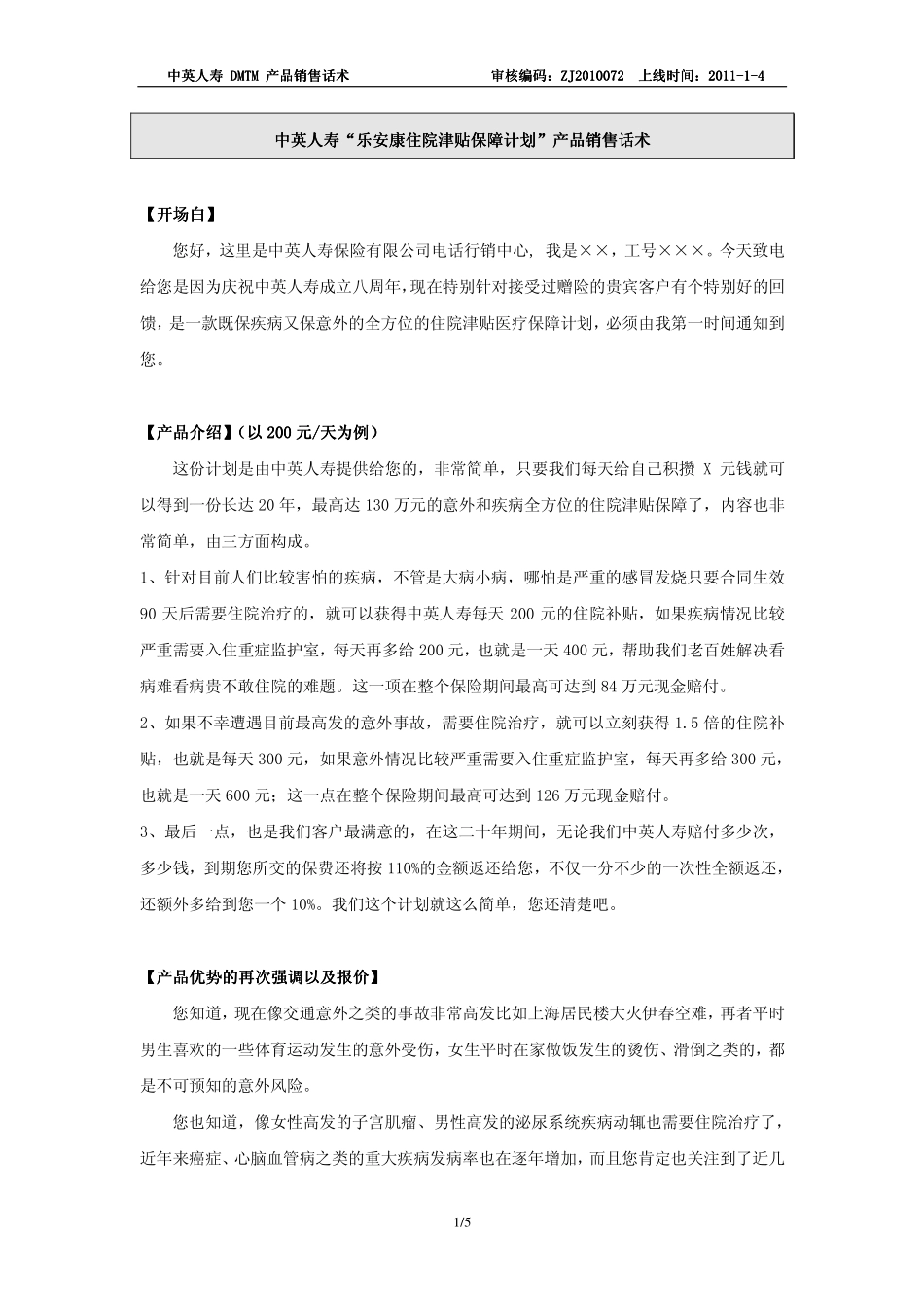 中英人寿 DMTM 产品销售话术　　审核编码：ZJ2010072　上线时间：2011-1-4

中英人寿“乐安康住院津贴保障计划”产品销售话术

【开场白】

您好，这里是中英人寿保险有限公司电话行销中心，我是××，工号×××。今天致电给您是因为庆祝中英人寿成立八周年，现在特别针对接受过赠险的贵宾客户有个特别好的回馈，是一款既保疾病又保意外的全方位的住院津贴医疗保障计划，必须由我第一时间通知到您。

【产品介绍】（以 200 元/天为例）

这份计划是由中英人寿提供给您的，非常简单，只要我们每天给自己积攒 X 元钱就可以得到一份长达 20 年，最高达 130 万元的意外和疾病全方位的住院津贴保障了，内容也非常简单，由三方面构成。

1、针对目前人们比较害怕的疾病，不管是大病小病，哪怕是严重的感冒发烧只要合同生效 90 天后需要住院治疗的，就可以获得中英人寿每天 200 元的住院补贴，如果疾病情况比较严重需要入住重症监护室，每天再多给 200 元，也就是一天 400 元，帮助我们老百姓解决看病难看病贵不敢住院的难题。这一项在整个保险期间最高可达到 84 万元现金赔付。

2、如果不幸遭遇目前最高发的意外事故，需要住院治疗，就可以立刻获得 1.5 倍的住院补贴，也就是每天 300 元，如果意外情况比较严重需要入住重症监护室，每天再多给 300 元，也就是一天 600 元；这一点在整个保险期间最高可达到 126 万元现金赔付。

3、最后一点，也是我们客户最满意的，在这二十年期间，无论我们中英人寿赔付多少次，多少钱，到期您所交的保费还将按 110%的金额返还给您，不仅一分不少的一次性全额返还，还额外多给到您一个 10%。我们这个计划就这么简单，您还清楚吧。

【产品优势的再次强调以及报价】

您知道，现在像交通意外之类的事故非常高发比如上海居民楼大火伊春空难，再者平时男生喜欢的一些体育运动发生的意外受伤，女生平时在家做饭发生的烫伤、滑倒之类的，都是不可预知的意外风险。

您也知道，像女性高发的子宫肌瘤、男性高发的泌尿系统疾病动辄也需要住院治疗了，近年来癌症、心脑血管病之类的重大疾病发病率也在逐年增加，而且您肯定也关注到了近几

1/5